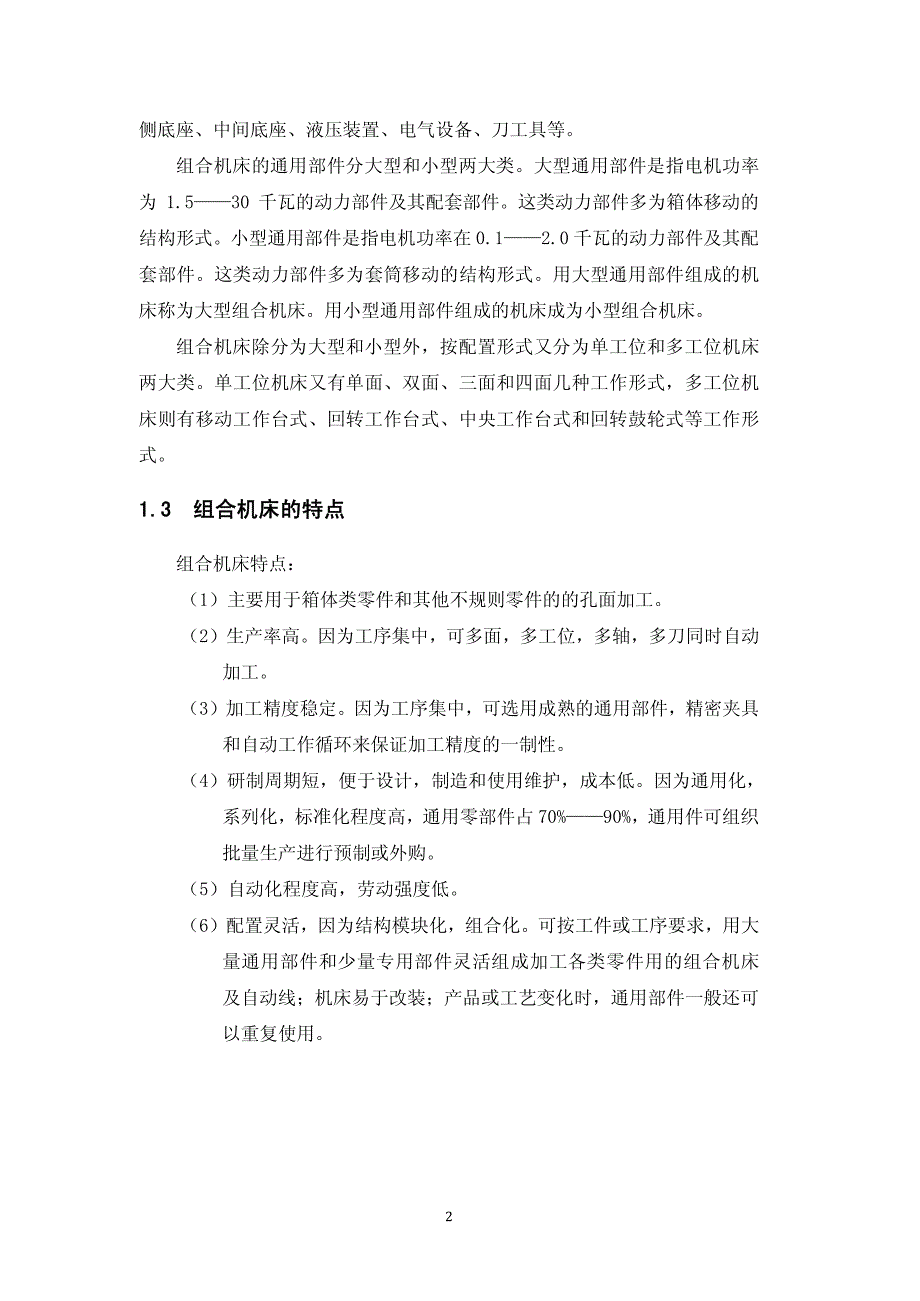 侧底座、中间底座、液压装置、电气设备、刀工具等。

组合机床的通用部件分大型和小型两大类。大型通用部件是指电机功率为 1.5——30 千瓦的动力部件及其配套部件。这类动力部件多为箱体移动的结构形式。小型通用部件是指电机功率在 0.1——2.0 千瓦的动力部件及其配套部件。这类动力部件多为套筒移动的结构形式。用大型通用部件组成的机床称为大型组合机床。用小型通用部件组成的机床成为小型组合机床。

组合机床除分为大型和小型外，按配置形式又分为单工位和多工位机床两大类。单工位机床又有单面、双面、三面和四面几种工作形式，多工位机床则有移动工作台式、回转工作台式、中央工作台式和回转鼓轮式等工作形式。

1.3 组合机床的特点

组合机床特点：

（1）主要用于箱体类零件和其他不规则零件的的孔面加工。

（2）生产率高。因为工序集中，可多面，多工位，多轴，多刀同时自动加工。

（3）加工精度稳定。因为工序集中，可选用成熟的通用部件，精密夹具和自动工作循环来保证加工精度的一制性。

（4）研制周期短，便于设计，制造和使用维护，成本低。因为通用化，系列化，标准化程度高，通用零部件占 70%——90%，通用件可组织批量生产进行预制或外购。

（5）自动化程度高，劳动强度低。

（6）配置灵活，因为结构模块化，组合化。可按工件或工序要求，用大量通用部件和少量专用部件灵活组成加工各类零件用的组合机床及自动线；机床易于改装；产品或工艺变化时，通用部件一般还可以重复使用。

2